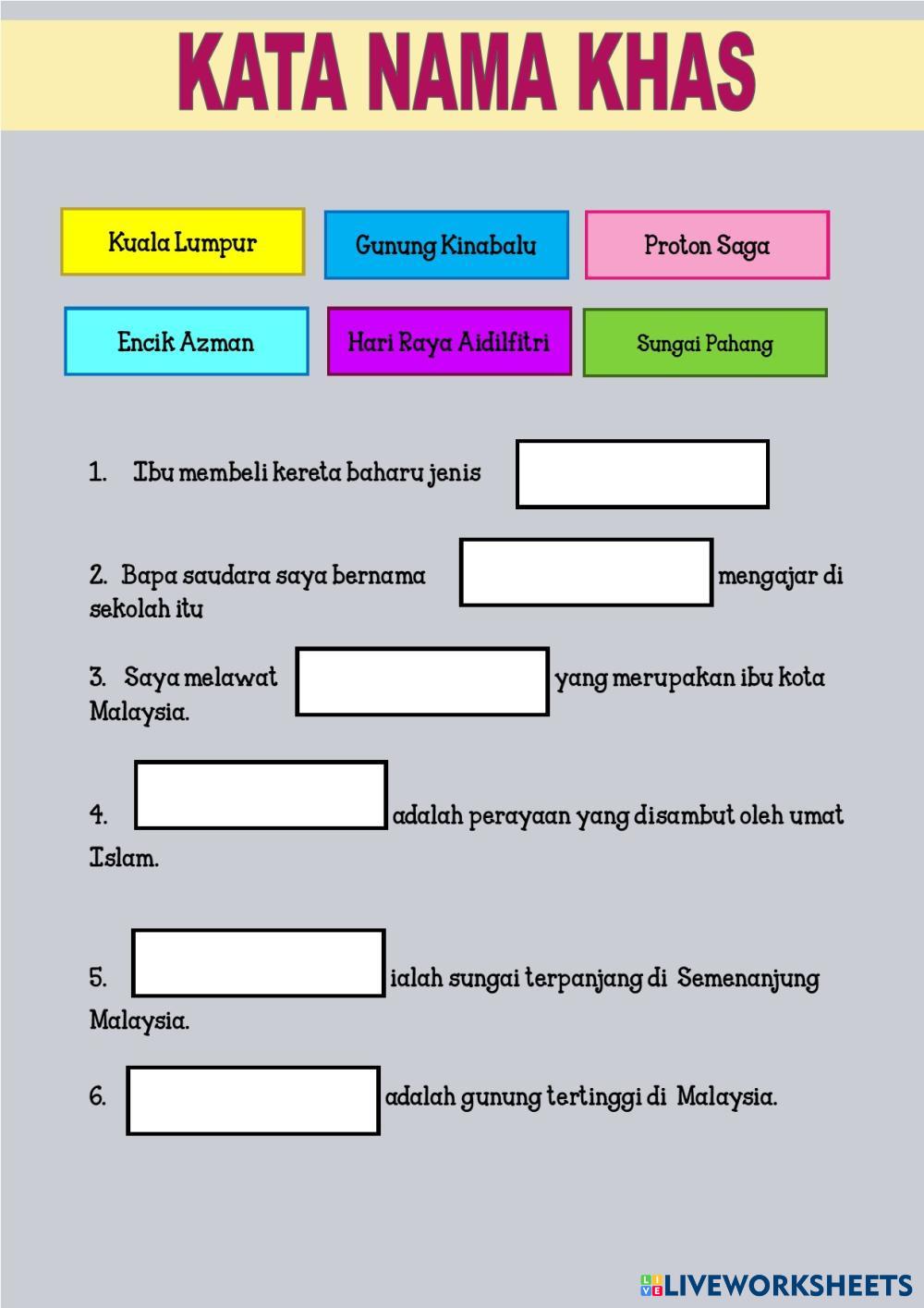 KATA NAMA KHAS

Kuala Lumpur
Gunung Kinabalu
Proton Saga
Encik Azman
Hari Raya Aidilfitri
Sungai Pahang

1. Ibu membeli kereta baharu jenis

2. Bapa saudara saya bernama mengajar di sekolah itu

3. Saya melawat yang merupakan ibu kota Malaysia.

4. adalah perayaan yang disambut oleh umat Islam.

5. ialah sungai terpanjang di Semenanjung Malaysia.

6. adalah gunung tertinggi di Malaysia.

LIVEWORKSHEETS